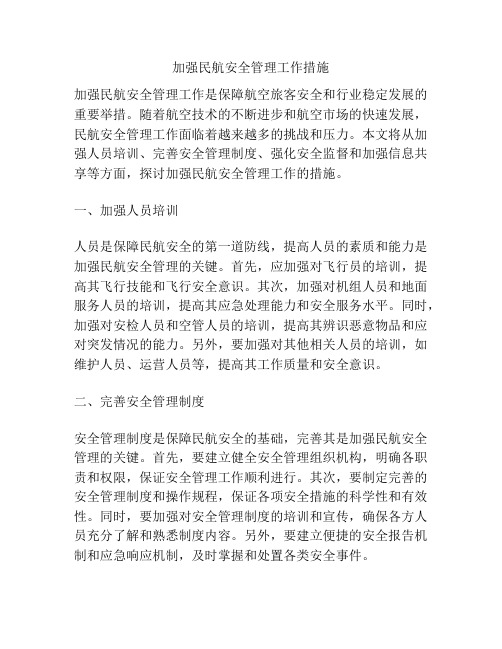 加强民航安全管理工作措施

加强民航安全管理工作是保障航空旅客安全和行业稳定发展的重要举措。随着航空技术的不断进步和航空市场的快速发展，民航安全管理工作面临着越来越多的挑战和压力。本文将从加强人员培训、完善安全管理制度、强化安全监督和加强信息共享等方面，探讨加强民航安全管理工作的措施。

一、加强人员培训

人员是保障民航安全的第一道防线，提高人员的素质和能力是加强民航安全管理的关键。首先，应加强对飞行员的培训，提高其飞行技能和飞行安全意识。其次，加强对机组人员和地面服务人员的培训，提高其应急处理能力和安全服务水平。同时，加强对安检人员和空管人员的培训，提高其辨识恶意物品和应对突发情况的能力。另外，要加强对其他相关人员的培训，如维护人员、运营人员等，提高其工作质量和安全意识。

二、完善安全管理制度

安全管理制度是保障民航安全的基础，完善其是加强民航安全管理的关键。首先，要建立健全安全管理组织机构，明确各职责和权限，保证安全管理工作顺利进行。其次，要制定完善的安全管理制度和操作规程，保证各项安全措施的科学性和有效性。同时，要加强对安全管理制度的培训和宣传，确保各方人员充分了解和熟悉制度内容。另外，要建立便捷的安全报告机制和应急响应机制，及时掌握和处置各类安全事件。